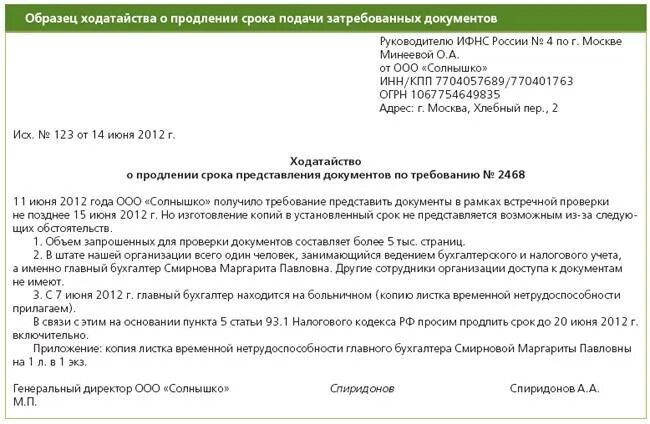 Образец ходатайства о продлении срока подачи затребованных документов

Руководителю ИФНС России № 4 по г. Москве
Минеевой О.А.
от ООО «Солнышко»
ИНН/КПП 7704057689/770401763
ОГРН 1067754649835
Адрес: г. Москва, Хлебный пер., 2

Исх. № 123 от 14 июня 2012 г.

Ходатайство
о продлении срока представления документов по требованию № 2468

11 июня 2012 года ООО «Солнышко» получило требование представить документы в рамках встречной проверки не позднее 15 июня 2012 г. Но изготовление копий в установленный срок не представляется возможным из-за следующих обстоятельств.

1. Объем запрошенных для проверки документов составляет более 5 тыс. страниц.

2. В штате нашей организации всего один человек, занимающийся ведением бухгалтерского и налогового учета, а именно главный бухгалтер Смирнова Маргарита Павловна. Другие сотрудники организации доступа к документам не имеют.

3. С 7 июня 2012 г. главный бухгалтер находится на больничном (копию листка временной нетрудоспособности прилагаем).

В связи с этим на основании пункта 5 статьи 93.1 Налогового кодекса РФ просим продлить срок до 20 июня 2012 г. включительно.

Приложение: копия листка временной нетрудоспособности главного бухгалтера Смирновой Маргариты Павловны на 1 л. в 1 экз.

Генеральный директор ООО «Солнышко» Спиридонов Спиридонов А.А.
М.П.